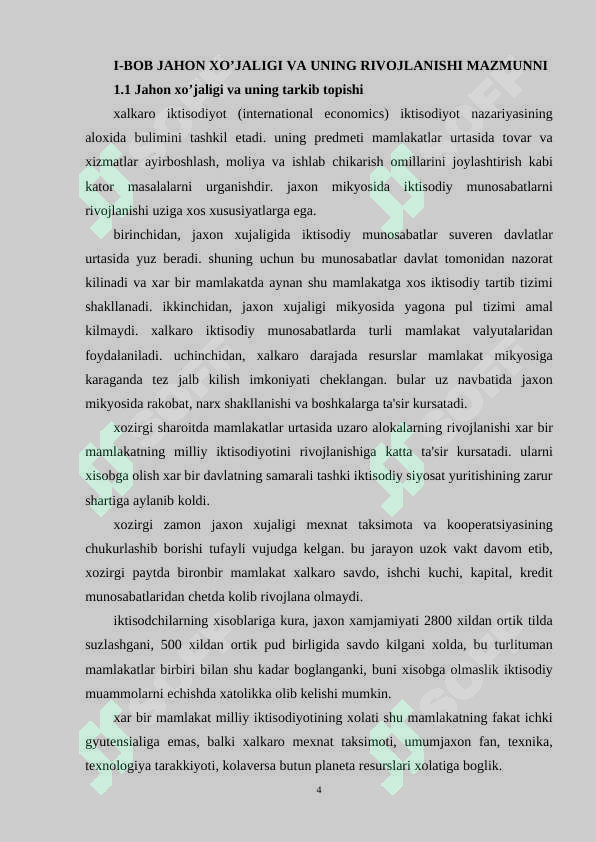 I-BOB JAHON XO'JALIGI VA UNING RIVOJLANISHI MAZMUNNI

1.1 Jahon xo'jaligi va uning tarkib topishi

xalkaro iktisodiyot (international economics) iktisodiyot nazariyasining aloxida bulimini tashkil etadi. uning predmeti mamlakatlar urtasida tovar va xizmatlar ayirboshlash, moliya va ishlab chikarish omillarini joylashtirish kabi kator masalalarni urganishdir. jaxon mikyosida iktisodiy munosabatlarni rivojlanishi uziga xos xususiyatlarga ega.

birinchidan, jaxon xujaligida iktisodiy munosabatlar suveren davlatlar urtasida yuz beradi. shuning uchun bu munosabatlar davlat tomonidan nazorat kilinadi va xar bir mamlakatda aynan shu mamlakatga xos iktisodiy tartib tizimi shakllanadi. ikkinchidan, jaxon xujaligi mikyosida yagona pul tizimi amal kilmaydi. xalkaro iktisodiy munosabatlarda turli mamlakat valyutalaridan foydalaniladi. uchinchidan, xalkaro darajada resurslar mamlakat mikyosiga karaganda tez jalb kilish imkoniyati cheklangan. bular uz navbatida jaxon mikyosida rakobat, narx shakllanishi va boshkalarga ta'sir kursatadi.

xozirgi sharoitda mamlakatlar urtasida uzaro alokalarning rivojlanishi xar bir mamlakatning milliy iktisodiyotini rivojlanishiga katta ta'sir kursatadi. ularni xisobga olish xar bir davlatning samarali tashki iktisodiy siyosat yuritishining zarur shartiga aylanib koldi.

xozirgi zamon jaxon xujaligi mexnat taksimota va kooperatsiyasining chukurlashib borishi tufayli vujudga kelgan. bu jarayon uzok vakt davom etib, xozirgi paytda bironbir mamlakat xalkaro savdo, ishchi kuchi, kapital, kredit munosabatlaridan chetda kolib rivojlana olmaydi.

iktisodchilarning xisoblariga kura, jaxon xamjamiyati 2800 xildan ortik tilda suzlashgani, 500 xildan ortik pud birligida savdo kilgani xolda, bu turlituman mamlakatlar birbiri bilan shu kadar boglanganki, buni xisobga olmaslik iktisodiy muammolarni echishda xatolikka olib kelishi mumkin.

xar bir mamlakat milliy iktisodiyotining xolati shu mamlakatning fakat ichki gyutensialiga emas, balki xalkaro mexnat taksimoti, umumjaxon fan, texnika, texnologiya tarakkiyoti, kolaversa butun planeta resurslari xolatiga boglik.

4